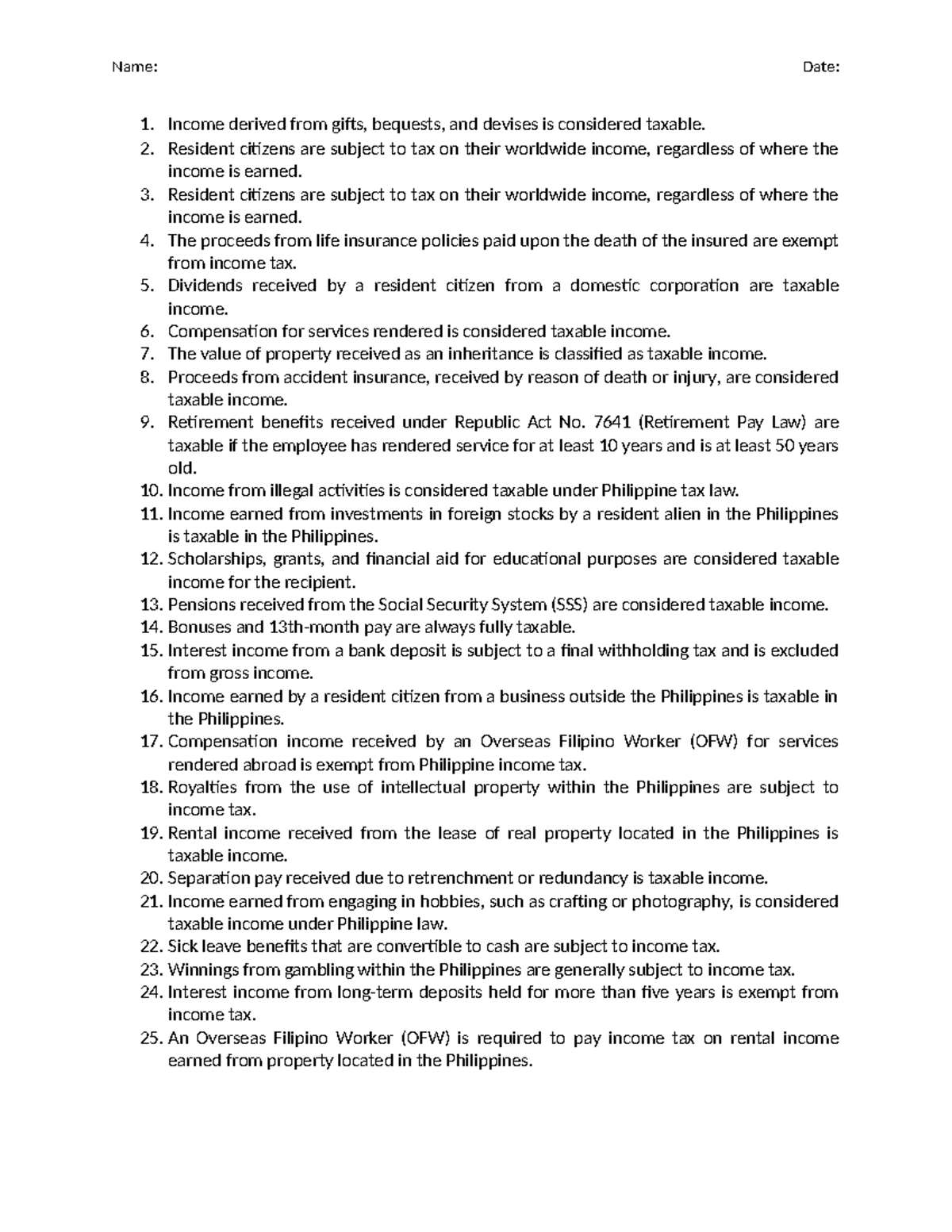 Name: Date:

1. Income derived from gifts, bequests, and devises is considered taxable.
2. Resident citizens are subject to tax on their worldwide income, regardless of where the income is earned.
3. Resident citizens are subject to tax on their worldwide income, regardless of where the income is earned.
4. The proceeds from life insurance policies paid upon the death of the insured are exempt from income tax.
5. Dividends received by a resident citizen from a domestic corporation are taxable income.
6. Compensation for services rendered is considered taxable income.
7. The value of property received as an inheritance is classified as taxable income.
8. Proceeds from accident insurance, received by reason of death or injury, are considered taxable income.
9. Retirement benefits received under Republic Act No. 7641 (Retirement Pay Law) are taxable if the employee has rendered service for at least 10 years and is at least 50 years old.
10. Income from illegal activities is considered taxable under Philippine tax law.
11. Income earned from investments in foreign stocks by a resident alien in the Philippines is taxable in the Philippines.
12. Scholarships, grants, and financial aid for educational purposes are considered taxable income for the recipient.
13. Pensions received from the Social Security System (SSS) are considered taxable income.
14. Bonuses and 13th-month pay are always fully taxable.
15. Interest income from a bank deposit is subject to a final withholding tax and is excluded from gross income.
16. Income earned by a resident citizen from a business outside the Philippines is taxable in the Philippines.
17. Compensation income received by an Overseas Filipino Worker (OFW) for services rendered abroad is exempt from Philippine income tax.
18. Royalties from the use of intellectual property within the Philippines are subject to income tax.
19. Rental income received from the lease of real property located in the Philippines is taxable income.
20. Separation pay received due to retrenchment or redundancy is taxable income.
21. Income earned from engaging in hobbies, such as crafting or photography, is considered taxable income under Philippine law.
22. Sick leave benefits that are convertible to cash are subject to income tax.
23. Winnings from gambling within the Philippines are generally subject to income tax.
24. Interest income from long-term deposits held for more than five years is exempt from income tax.
25. An Overseas Filipino Worker (OFW) is required to pay income tax on rental income earned from property located in the Philippines.